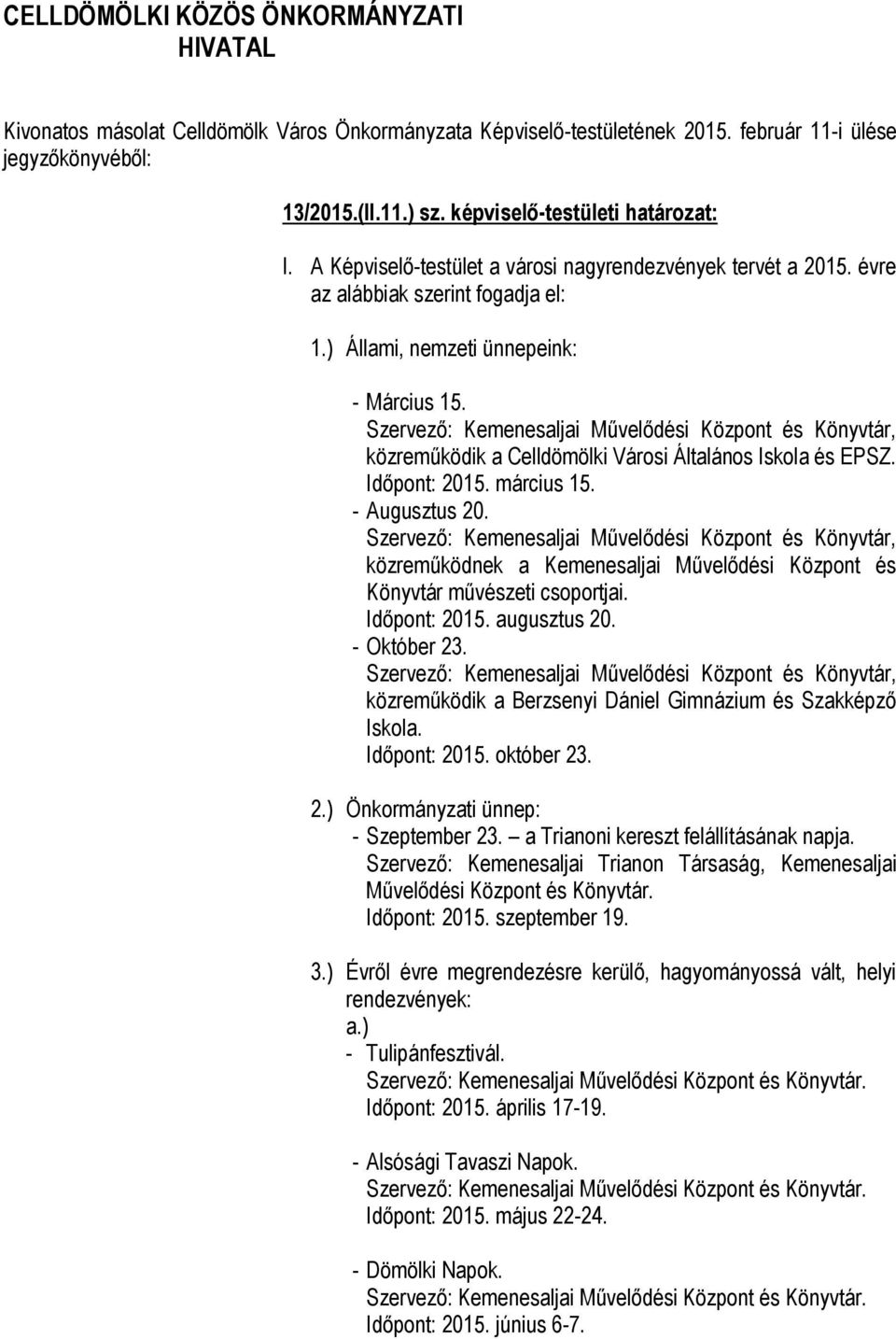 CELLDÖMÖLKI KÖZÖS ÖNKORMÁNYZATI HIVATAL

Kivonatos másolat Celldömölk Város Önkormányzata Képviselő-testületének 2015. február 11-i ülése jegyzőkönyvéből:

13/2015.(II.11.) sz. képviselő-testületi határozat:

I. A Képviselő-testület a városi nagyrendezvények tervét a 2015. évre az alábbiak szerint fogadja el:

1.) Állami, nemzeti ünnepeink:

- Március 15.
Szervező: Kemenesaljai Művelődési Központ és Könyvtár, közreműködik a Celldömölki Városi Általános Iskola és EPSZ.
Időpont: 2015. március 15.
- Augusztus 20.
Szervező: Kemenesaljai Művelődési Központ és Könyvtár, közreműködnek a Kemenesaljai Művelődési Központ és Könyvtár művészeti csoportjai.
Időpont: 2015. augusztus 20.
- Október 23.
Szervező: Kemenesaljai Művelődési Központ és Könyvtár, közreműködik a Berzsenyi Dániel Gimnázium és Szakképző Iskola.
Időpont: 2015. október 23.

2.) Önkormányzati ünnep:
- Szeptember 23. – a Trianoni kereszt felállításának napja.
Szervező: Kemenesaljai Trianon Társaság, Kemenesaljai Művelődési Központ és Könyvtár.
Időpont: 2015. szeptember 19.

3.) Évről évre megrendezésre kerülő, hagyományossá vált, helyi rendezvények:
a.)
- Tulipánfesztivál.
Szervező: Kemenesaljai Művelődési Központ és Könyvtár.
Időpont: 2015. április 17-19.

- Alsósági Tavaszi Napok.
Szervező: Kemenesaljai Művelődési Központ és Könyvtár.
Időpont: 2015. május 22-24.

- Dömölki Napok.
Szervező: Kemenesaljai Művelődési Központ és Könyvtár.
Időpont: 2015. június 6-7.